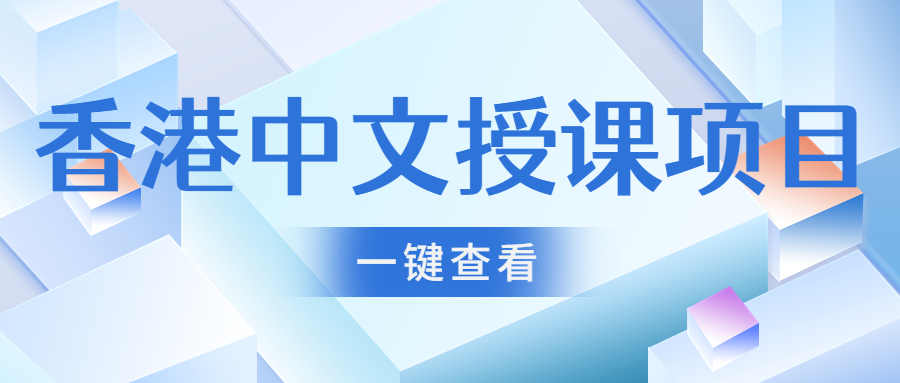 香港中文授课项目

一键查看